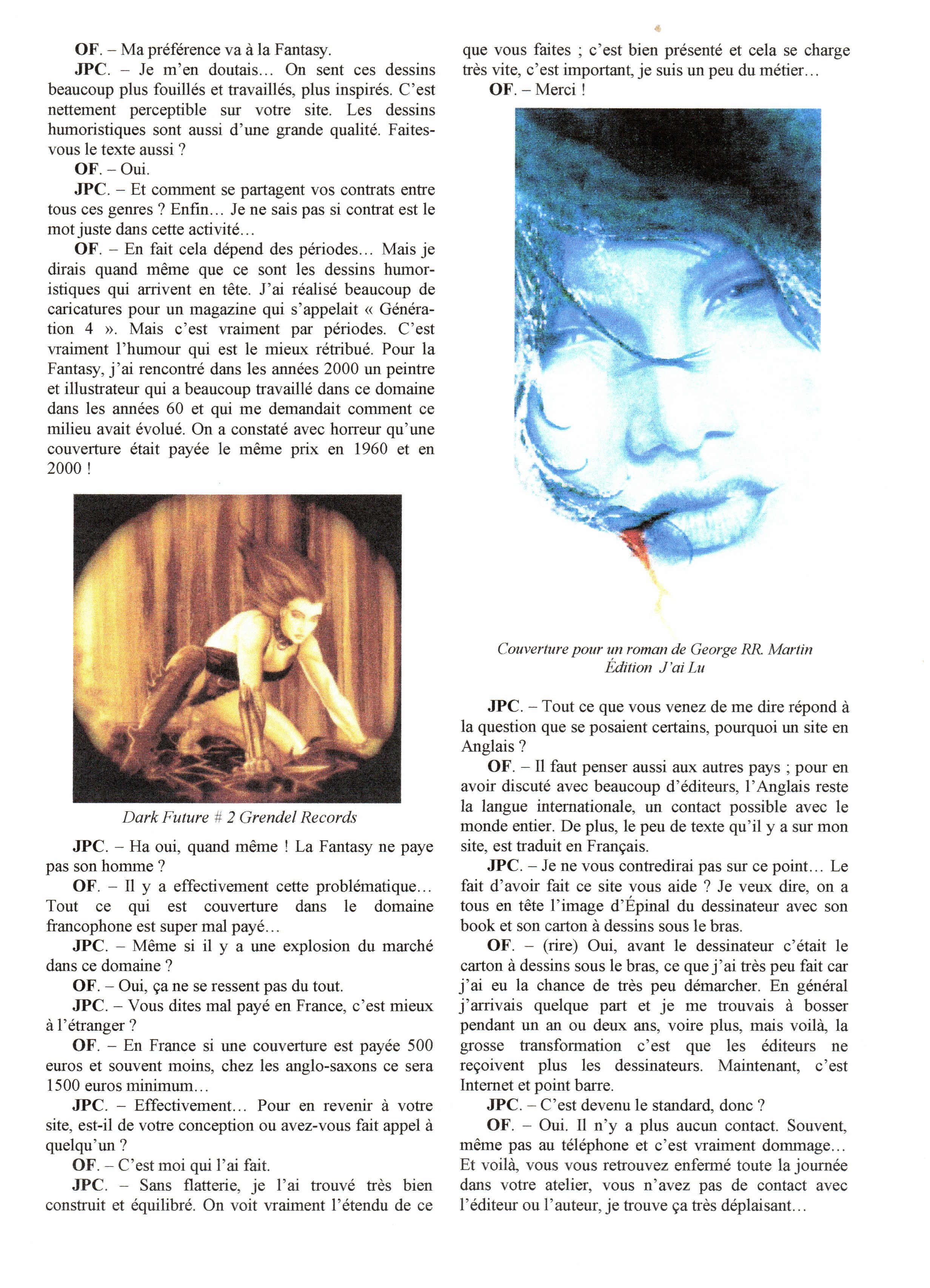 OF. – Ma préférence va à la Fantasy.

JPC. – Je m'en doutais… On sent ces dessins beaucoup plus fouillés et travaillés, plus inspirés. C'est nettement perceptible sur votre site. Les dessins humoristiques sont aussi d'une grande qualité. Faites-vous le texte aussi ?

OF. – Oui.

JPC. – Et comment se partagent vos contrats entre tous ces genres ? Enfin… Je ne sais pas si contrat est le mot juste dans cette activité…

OF. – En fait cela dépend des périodes… Mais je dirais quand même que ce sont les dessins humoristiques qui arrivent en tête. J'ai réalisé beaucoup de caricatures pour un magazine qui s'appelait « Génération 4 ». Mais c'est vraiment par périodes. C'est vraiment l'humour qui est le mieux rétribué. Pour la Fantasy, j'ai rencontré dans les années 2000 un peintre et illustrateur qui a beaucoup travaillé dans ce domaine dans les années 60 et qui me demandait comment ce milieu avait évolué. On a constaté avec horreur qu'une couverture était payée le même prix en 1960 et en 2000 !

Dark Future # 2 Grendel Records

JPC. – Ha oui, quand même ! La Fantasy ne paye pas son homme ?

OF. – Il y a effectivement cette problématique… Tout ce qui est couverture dans le domaine francophone est super mal payé…

JPC. – Même si il y a une explosion du marché dans ce domaine ?

OF. – Oui, ça ne se ressent pas du tout.

JPC. – Vous dites mal payé en France, c'est mieux à l'étranger ?

OF. – En France si une couverture est payée 500 euros et souvent moins, chez les anglo-saxons ce sera 1500 euros minimum…

JPC. – Effectivement… Pour en revenir à votre site, est-il de votre conception ou avez-vous fait appel à quelqu'un ?

OF. – C'est moi qui l'ai fait.

JPC. – Sans flatterie, je l'ai trouvé très bien construit et équilibré. On voit vraiment l'étendu de ce que vous faites ; c'est bien présenté et cela se charge très vite, c'est important, je suis un peu du métier…

OF. – Merci !

Couverture pour un roman de George RR. Martin
Édition J'ai Lu

JPC. – Tout ce que vous venez de me dire répond à la question que se posaient certains, pourquoi un site en Anglais ?

OF. – Il faut penser aussi aux autres pays ; pour en avoir discuté avec beaucoup d'éditeurs, l'Anglais reste la langue internationale, un contact possible avec le monde entier. De plus, le peu de texte qu'il y a sur mon site, est traduit en Français.

JPC. – Je ne vous contredirai pas sur ce point… Le fait d'avoir fait ce site vous aide ? Je veux dire, on a tous en tête l'image d'Épinal du dessinateur avec son book et son carton à dessins sous le bras.

OF. – (rire) Oui, avant le dessinateur c'était le carton à dessins sous le bras, ce que j'ai très peu fait car j'ai eu la chance de très peu démarcher. En général j'arrivais quelque part et je me trouvais à bosser pendant un an ou deux ans, voire plus, mais voilà, la grosse transformation c'est que les éditeurs ne reçoivent plus les dessinateurs. Maintenant, c'est Internet et point barre.

JPC. – C'est devenu le standard, donc ?

OF. – Oui. Il n'y a plus aucun contact. Souvent, même pas au téléphone et c'est vraiment dommage… Et voilà, vous vous retrouvez enfermé toute la journée dans votre atelier, vous n'avez pas de contact avec l'éditeur ou l'auteur, je trouve ça très déplaisant…